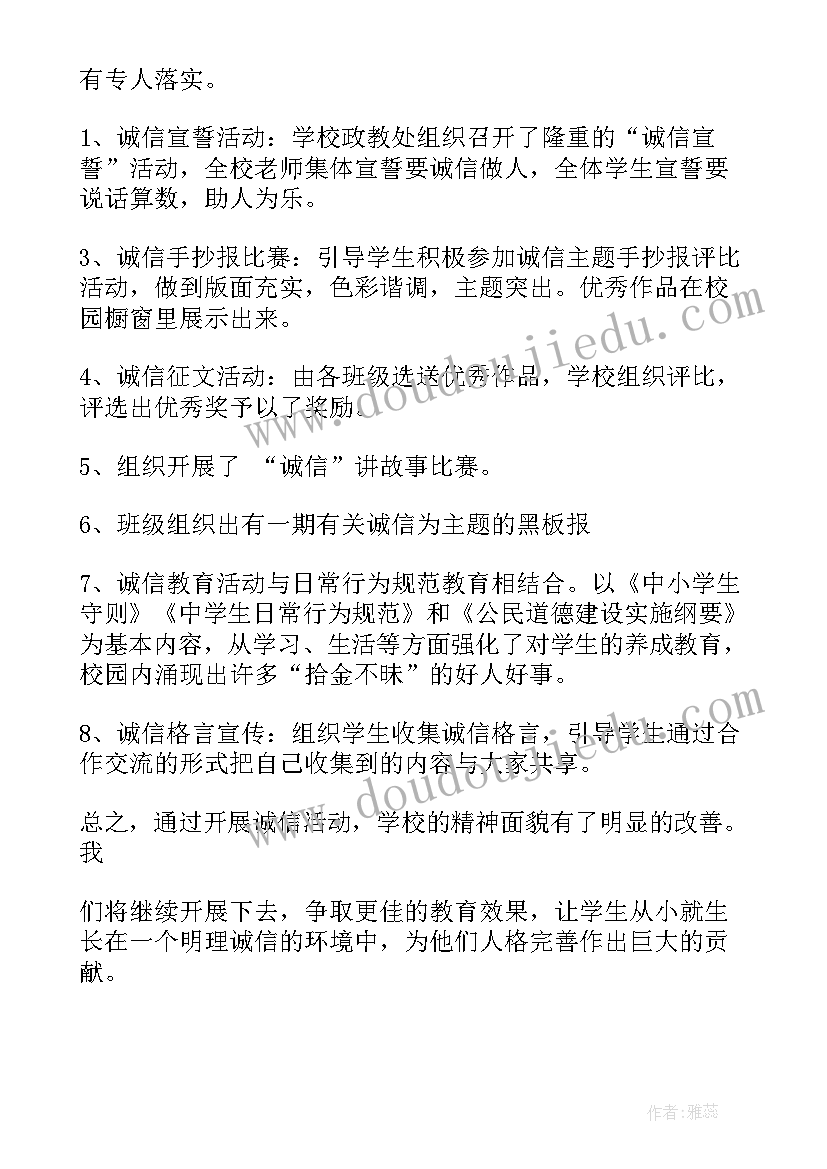 有专人落实。

1、诚信宣誓活动：学校政教处组织召开了隆重的“诚信宣誓”活动，全校老师集体宣誓要诚信做人，全体学生宣誓要说话算数，助人为乐。

3、诚信手抄报比赛：引导学生积极参加诚信主题手抄报评比活动，做到版面充实，色彩谐调，主题突出。优秀作品在校园橱窗里展示出来。

4、诚信征文活动：由各班级选送优秀作品，学校组织评比，评选出优秀奖予以了奖励。

5、组织开展了 “诚信”讲故事比赛。

6、班级组织出有一期有关诚信为主题的黑板报

7、诚信教育活动与日常行为规范教育相结合。以《中小学生守则》《中学生日常行为规范》和《公民道德建设实施纲要》为基本内容，从学习、生活等方面强化了对学生的养成教育，校园内涌现出许多“拾金不昧”的好人好事。

8、诚信格言宣传：组织学生收集诚信格言，引导学生通过合作交流的形式把自己收集到的内容与大家共享。

总之，通过开展诚信活动，学校的精神面貌有了明显的改善。我

们将继续开展下去，争取更佳的教育效果，让学生从小就生长在一个明理诚信的环境中，为他们人格完善作出巨大的贡献。

www.doudoujiedu.com

www.doudoujiedu.com

作者：雅蕊